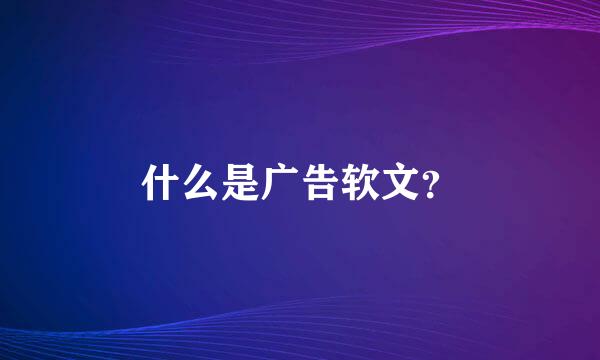 什么是广告软文?